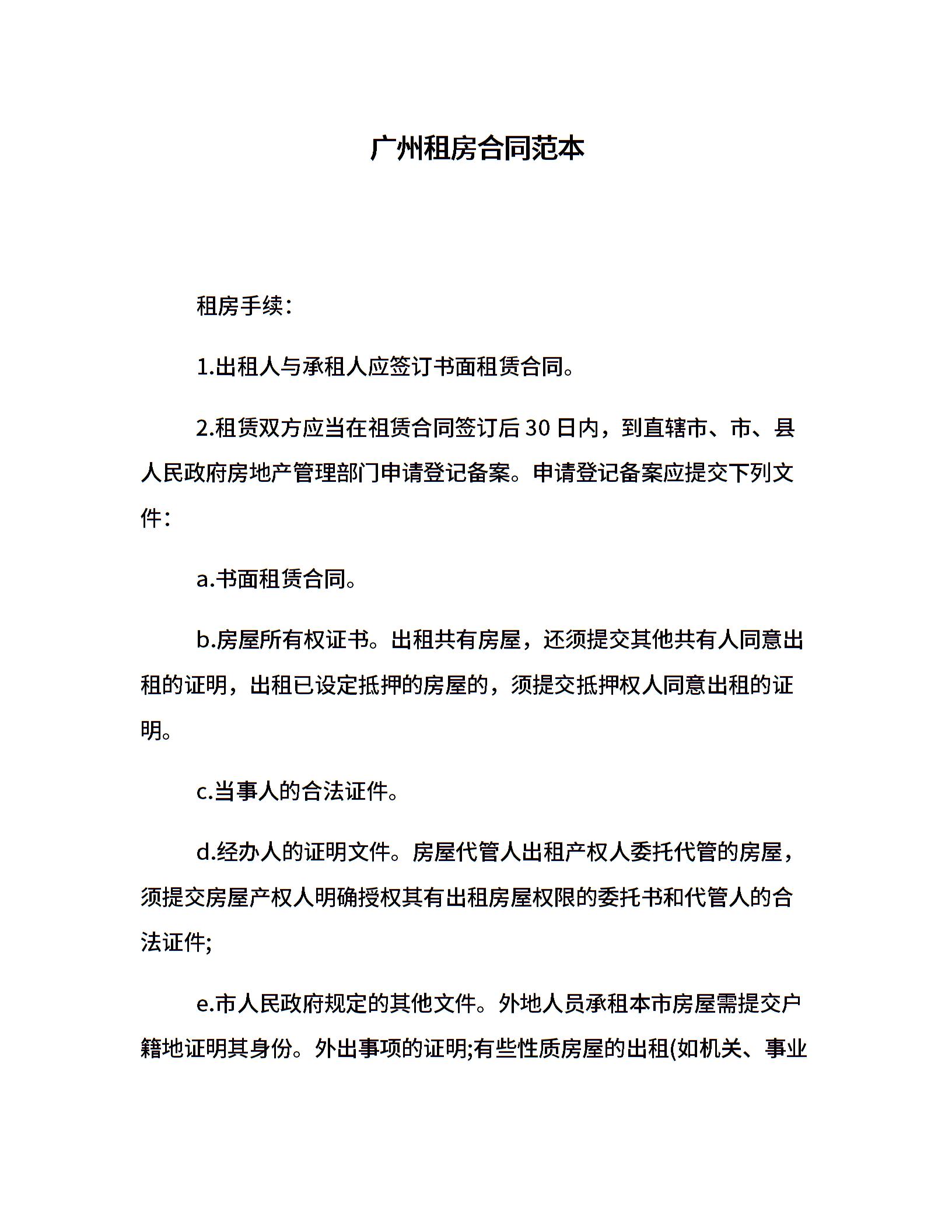 广州租房合同范本

租房手续：

1.出租人与承租人应签订书面租赁合同。

2.租赁双方应当在祖赁合同签订后 30 日内，到直辖市、市、县人民政府房地产管理部门申请登记备案。申请登记备案应提交下列文件：

a.书面租赁合同。

b.房屋所有权证书。出租共有房屋，还须提交其他共有人同意出租的证明，出租已设定抵押的房屋的，须提交抵押权人同意出租的证明。

c.当事人的合法证件。

d.经办人的证明文件。房屋代管人出租产权人委托代管的房屋，须提交房屋产权人明确授权其有出租房屋权限的委托书和代管人的合法证件;

e.市人民政府规定的其他文件。外地人员承租本市房屋需提交户籍地证明其身份。外出事项的证明;有些性质房屋的出租(如机关、事业